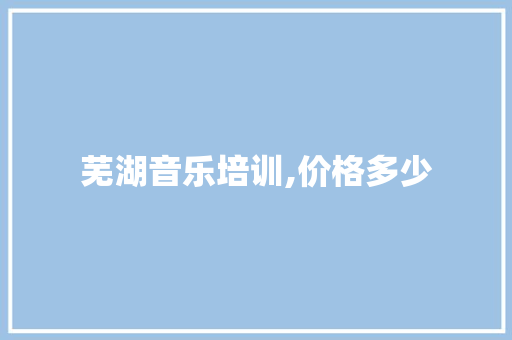 芜湖音乐培训,价格多少